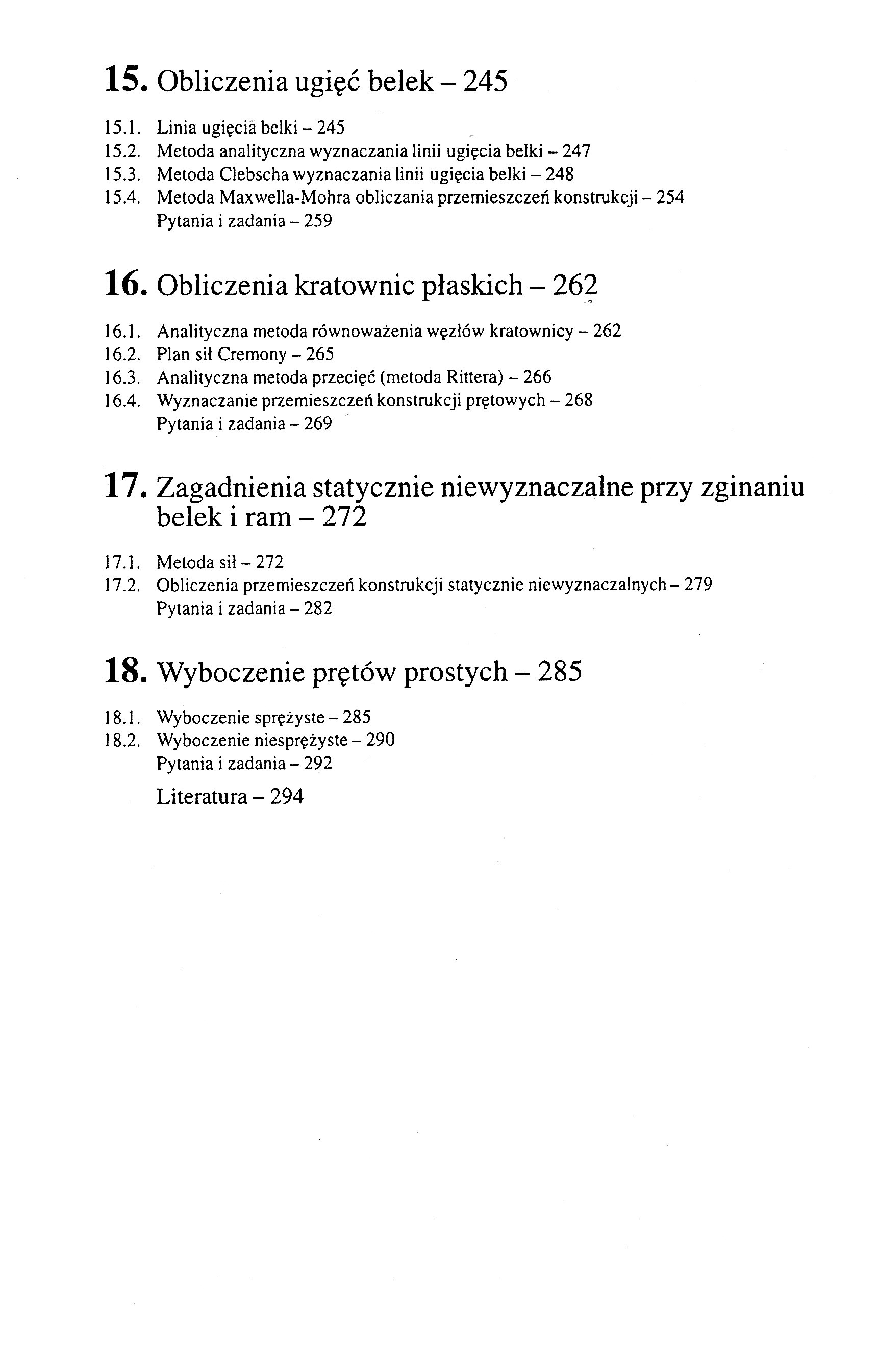 15. Obliczenia ugięć belek – 245

15.1. Linia ugięcia belki – 245
15.2. Metoda analityczna wyznaczania linii ugięcia belki – 247
15.3. Metoda Clebscha wyznaczania linii ugięcia belki – 248
15.4. Metoda Maxwella-Mohra obliczania przemieszczeń konstrukcji – 254
Pytania i zadania – 259

16. Obliczenia kratownic płaskich – 262

16.1. Analityczna metoda równoważenia węzłów kratownicy – 262
16.2. Plan sił Cremony – 265
16.3. Analityczna metoda przecięć (metoda Rittera) – 266
16.4. Wyznaczanie przemieszczeń konstrukcji prętowych – 268
Pytania i zadania – 269

17. Zagadnienia statycznie niewyznaczalne przy zginaniu belek i ram – 272

17.1. Metoda sił – 272
17.2. Obliczenia przemieszczeń konstrukcji statycznie niewyznaczalnych – 279
Pytania i zadania – 282

18. Wyboczenie prętów prostych – 285

18.1. Wyboczenie sprężyste – 285
18.2. Wyboczenie niesprężyste – 290
Pytania i zadania – 292

Literatura – 294